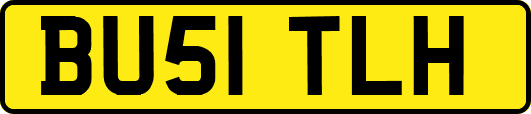 BU51 TLH